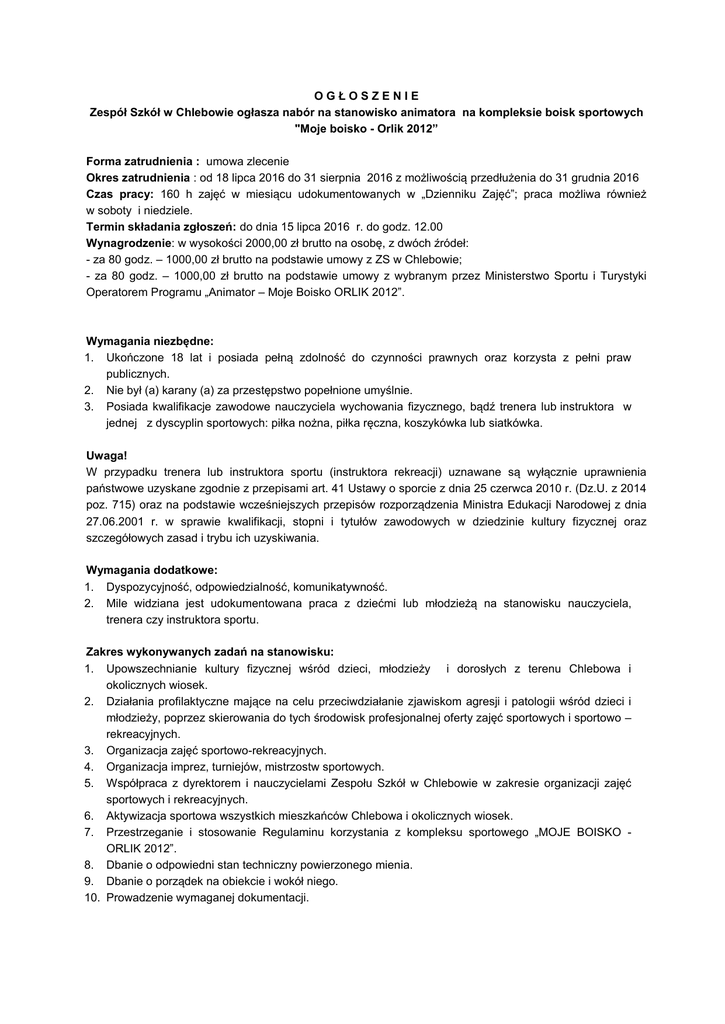 O G Ł O S Z E N I E
Zespół Szkół w Chlebowie ogłasza nabór na stanowisko animatora na kompleksie boisk sportowych "Moje boisko - Orlik 2012"

Forma zatrudnienia : umowa zlecenie
Okres zatrudnienia : od 18 lipca 2016 do 31 sierpnia 2016 z możliwością przedłużenia do 31 grudnia 2016
Czas pracy: 160 h zajęć w miesiącu udokumentowanych w „Dzienniku Zajęć"; praca możliwa również w soboty i niedziele.
Termin składania zgłoszeń: do dnia 15 lipca 2016 r. do godz. 12.00
Wynagrodzenie: w wysokości 2000,00 zł brutto na osobę, z dwóch źródeł:
- za 80 godz. – 1000,00 zł brutto na podstawie umowy z ZS w Chlebowie;
- za 80 godz. – 1000,00 zł brutto na podstawie umowy z wybranym przez Ministerstwo Sportu i Turystyki Operatorem Programu „Animator – Moje Boisko ORLIK 2012".

Wymagania niezbędne:
1. Ukończone 18 lat i posiada pełną zdolność do czynności prawnych oraz korzysta z pełni praw publicznych.
2. Nie był (a) karany (a) za przestępstwo popełnione umyślnie.
3. Posiada kwalifikacje zawodowe nauczyciela wychowania fizycznego, bądź trenera lub instruktora w jednej z dyscyplin sportowych: piłka nożna, piłka ręczna, koszykówka lub siatkówka.

Uwaga!
W przypadku trenera lub instruktora sportu (instruktora rekreacji) uznawane są wyłącznie uprawnienia państwowe uzyskane zgodnie z przepisami art. 41 Ustawy o sporcie z dnia 25 czerwca 2010 r. (Dz.U. z 2014 poz. 715) oraz na podstawie wcześniejszych przepisów rozporządzenia Ministra Edukacji Narodowej z dnia 27.06.2001 r. w sprawie kwalifikacji, stopni i tytułów zawodowych w dziedzinie kultury fizycznej oraz szczegółowych zasad i trybu ich uzyskiwania.

Wymagania dodatkowe:
1. Dyspozycyjność, odpowiedzialność, komunikatywność.
2. Mile widziana jest udokumentowana praca z dziećmi lub młodzieżą na stanowisku nauczyciela, trenera czy instruktora sportu.

Zakres wykonywanych zadań na stanowisku:
1. Upowszechnianie kultury fizycznej wśród dzieci, młodzieży i dorosłych z terenu Chlebowa i okolicznych wiosek.
2. Działania profilaktyczne mające na celu przeciwdziałanie zjawiskom agresji i patologii wśród dzieci i młodzieży, poprzez skierowania do tych środowisk profesjonalnej oferty zajęć sportowych i sportowo – rekreacyjnych.
3. Organizacja zajęć sportowo-rekreacyjnych.
4. Organizacja imprez, turniejów, mistrzostw sportowych.
5. Współpraca z dyrektorem i nauczycielami Zespołu Szkół w Chlebowie w zakresie organizacji zajęć sportowych i rekreacyjnych.
6. Aktywizacja sportowa wszystkich mieszkańców Chlebowa i okolicznych wiosek.
7. Przestrzeganie i stosowanie Regulaminu korzystania z kompleksu sportowego „MOJE BOISKO - ORLIK 2012".
8. Dbanie o odpowiedni stan techniczny powierzonego mienia.
9. Dbanie o porządek na obiekcie i wokół niego.
10. Prowadzenie wymaganej dokumentacji.